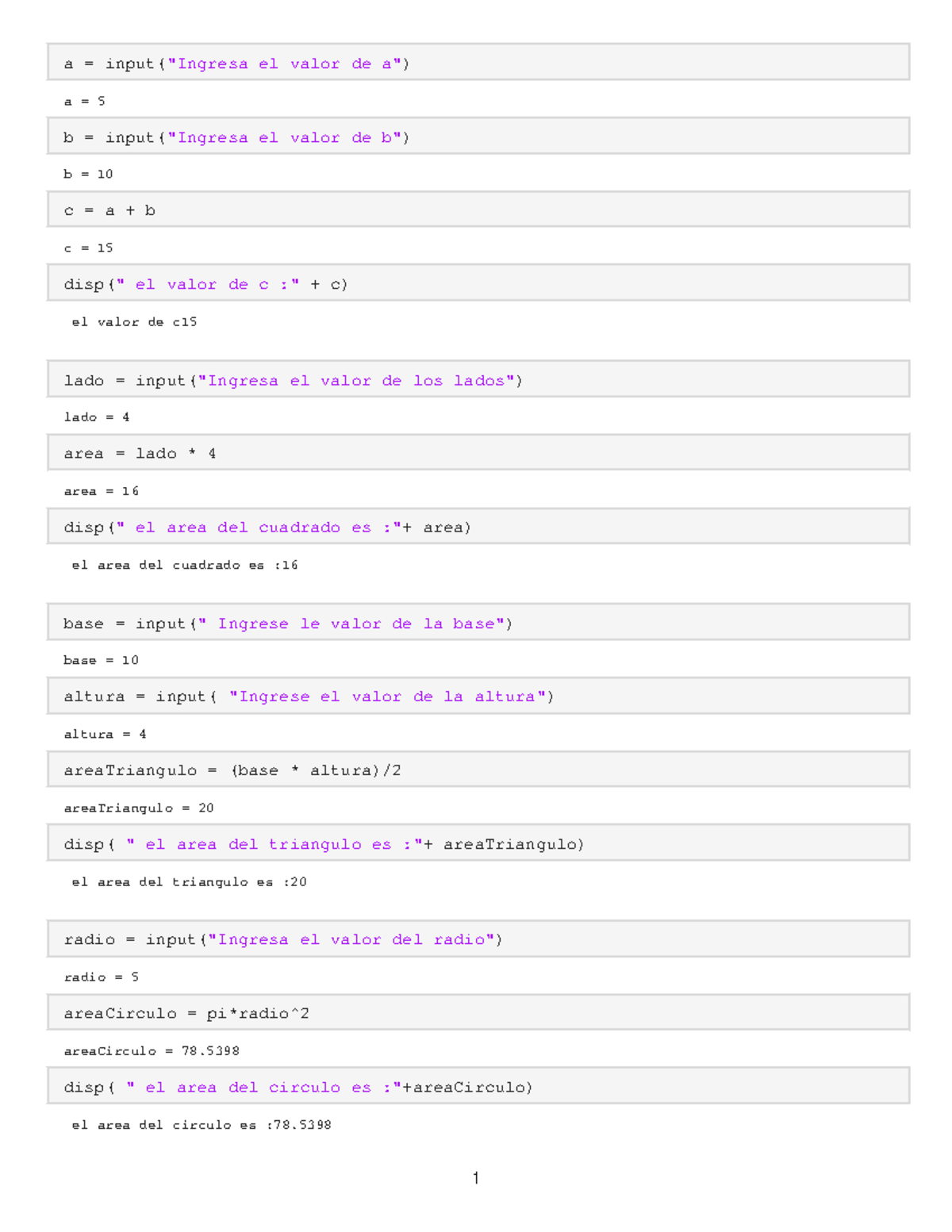 a = input("Ingresa el valor de a")

a = 5

b = input("Ingresa el valor de b")

b = 10

c = a + b

c = 15

disp(" el valor de c :" + c)

el valor de c15

lado = input("Ingresa el valor de los lados")

lado = 4

area = lado * 4

area = 16

disp(" el area del cuadrado es :"+ area)

el area del cuadrado es :16

base = input(" Ingrese le valor de la base")

base = 10

altura = input( "Ingrese el valor de la altura")

altura = 4

areaTriangulo = (base * altura)/2

areaTriangulo = 20

disp( " el area del triangulo es :"+ areaTriangulo)

el area del triangulo es :20

radio = input("Ingresa el valor del radio")

radio = 5

areaCirculo = pi*radio^2

areaCirculo = 78.5398

disp( " el area del circulo es :"+areaCirculo)

el area del circulo es :78.5398

1